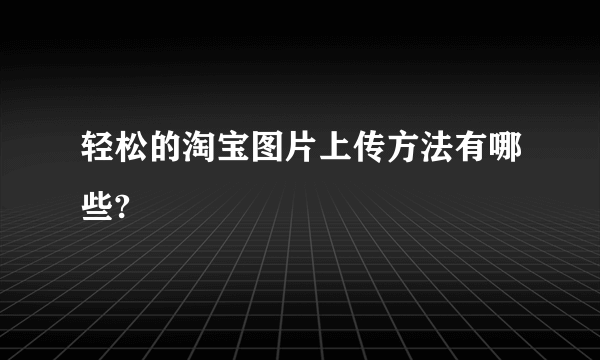 轻松的淘宝图片上传方法有哪些?